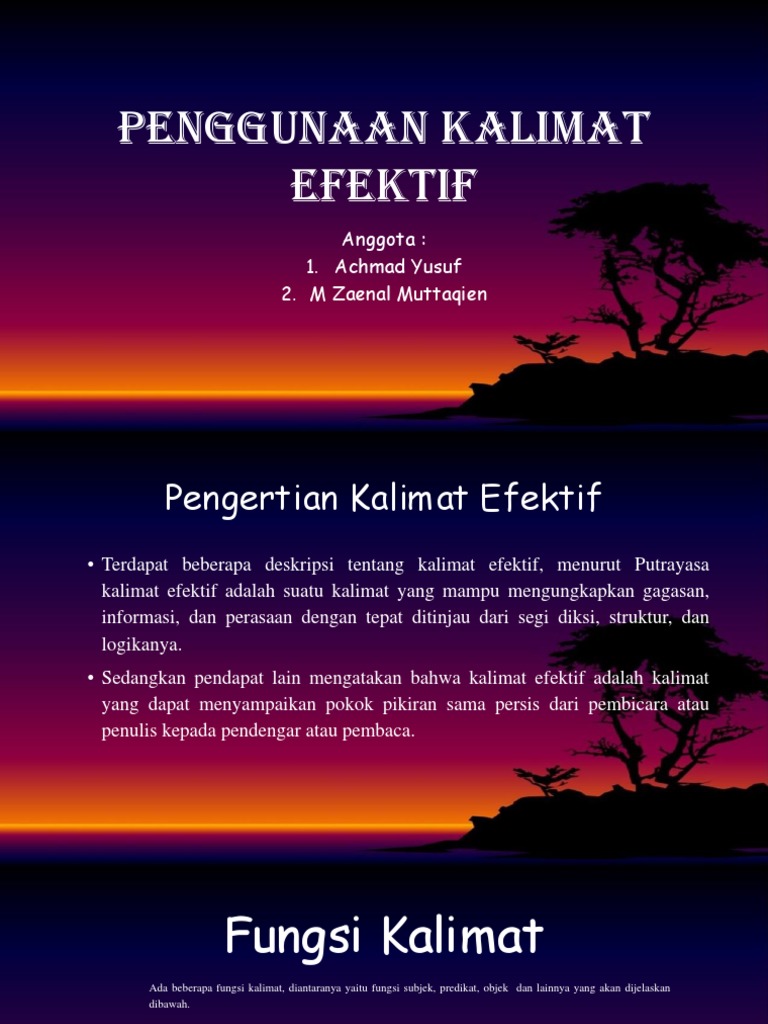 PENGGUNAAN KALIMAT EFEKTIF

Anggota :
1. Achmad Yusuf
2. M Zaenal Muttaqien

Pengertian Kalimat Efektif

• Terdapat beberapa deskripsi tentang kalimat efektif, menurut Putrayasa kalimat efektif adalah suatu kalimat yang mampu mengungkapkan gagasan, informasi, dan perasaan dengan tepat ditinjau dari segi diksi, struktur, dan logikanya.

• Sedangkan pendapat lain mengatakan bahwa kalimat efektif adalah kalimat yang dapat menyampaikan pokok pikiran sama persis dari pembicara atau penulis kepada pendengar atau pembaca.

Fungsi Kalimat

Ada beberapa fungsi kalimat, diantaranya yaitu fungsi subjek, predikat, objek dan lainnya yang akan dijelaskan dibawah.